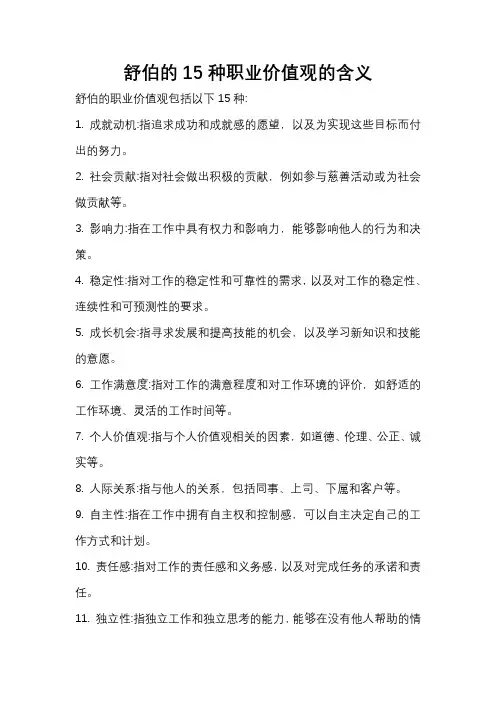 舒伯的 15 种职业价值观的含义

舒伯的职业价值观包括以下 15 种:

1. 成就动机:指追求成功和成就感的愿望，以及为实现这些目标而付出的努力。

2. 社会贡献:指对社会做出积极的贡献，例如参与慈善活动或为社会做贡献等。

3. 影响力:指在工作中具有权力和影响力，能够影响他人的行为和决策。

4. 稳定性:指对工作的稳定性和可靠性的需求，以及对工作的稳定性、连续性和可预测性的要求。

5. 成长机会:指寻求发展和提高技能的机会，以及学习新知识和技能的意愿。

6. 工作满意度:指对工作的满意程度和对工作环境的评价，如舒适的工作环境、灵活的工作时间等。

7. 个人价值观:指与个人价值观相关的因素，如道德、伦理、公正、诚实等。

8. 人际关系:指与他人的关系，包括同事、上司、下属和客户等。

9. 自主性:指在工作中拥有自主权和控制感，可以自主决定自己的工作方式和计划。

10. 责任感:指对工作的责任感和义务感，以及对完成任务的承诺和责任。

11. 独立性:指独立工作和独立思考的能力，能够在没有他人帮助的情